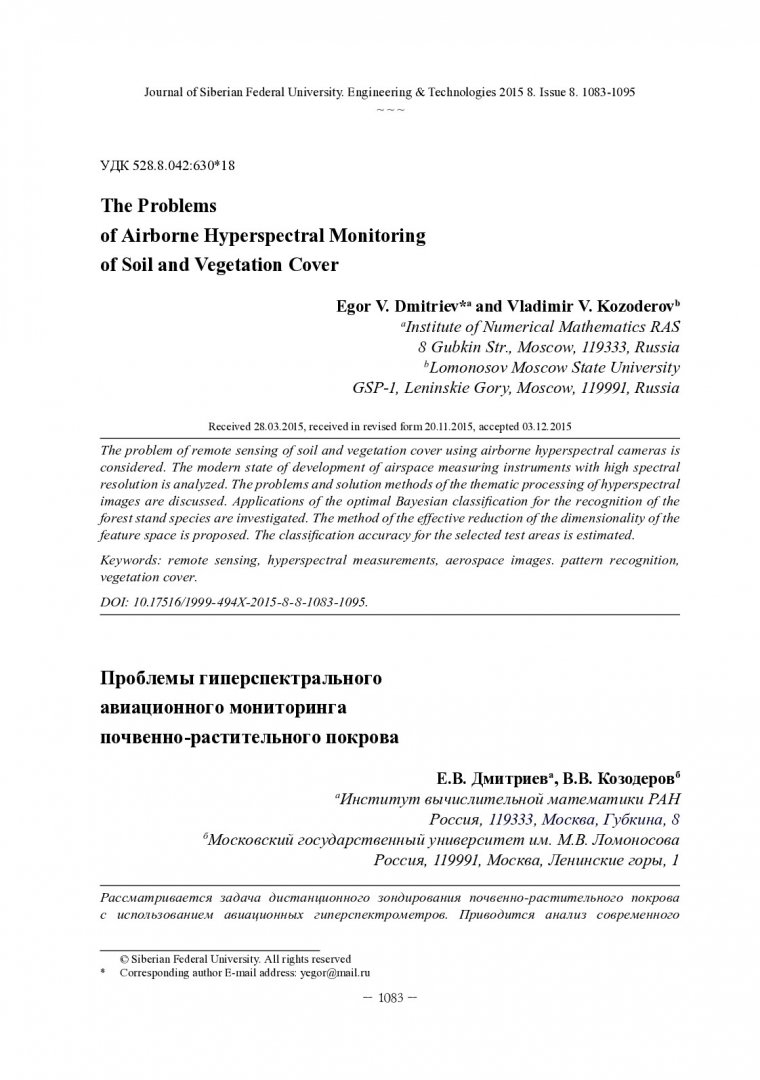 Journal of Siberian Federal University. Engineering & Technologies 2015 8. Issue 8. 1083-1095
~ ~ ~

УДК 528.8.042:630*18

The Problems
of Airborne Hyperspectral Monitoring
of Soil and Vegetation Cover

Egor V. Dmitriev*$^a$ and Vladimir V. Kozoderov$^b$
$^a$Institute of Numerical Mathematics RAS
8 Gubkin Str., Moscow, 119333, Russia
$^b$Lomonosov Moscow State University
GSP-1, Leninskie Gory, Moscow, 119991, Russia

Received 28.03.2015, received in revised form 20.11.2015, accepted 03.12.2015

The problem of remote sensing of soil and vegetation cover using airborne hyperspectral cameras is considered. The modern state of development of airspace measuring instruments with high spectral resolution is analyzed. The problems and solution methods of the thematic processing of hyperspectral images are discussed. Applications of the optimal Bayesian classification for the recognition of the forest stand species are investigated. The method of the effective reduction of the dimensionality of the feature space is proposed. The classification accuracy for the selected test areas is estimated.

Keywords: remote sensing, hyperspectral measurements, aerospace images. pattern recognition, vegetation cover.

DOI: 10.17516/1999-494X-2015-8-8-1083-1095.

Проблемы гиперспектрального
авиационного мониторинга
почвенно-растительного покрова

Е.В. Дмитриев$^а$, В.В. Козодеров$^б$
$^а$Институт вычислительной математики РАН
Россия, 119333, Москва, Губкина, 8
$^б$Московский государственный университет им. М.В. Ломоносова
Россия, 119991, Москва, Ленинские горы, 1

Рассматривается задача дистанционного зондирования почвенно-растительного покрова с использованием авиационных гиперспектрометров. Приводится анализ современного

© Siberian Federal University. All rights reserved
* Corresponding author E-mail address: yegor@mail.ru

– 1083 –